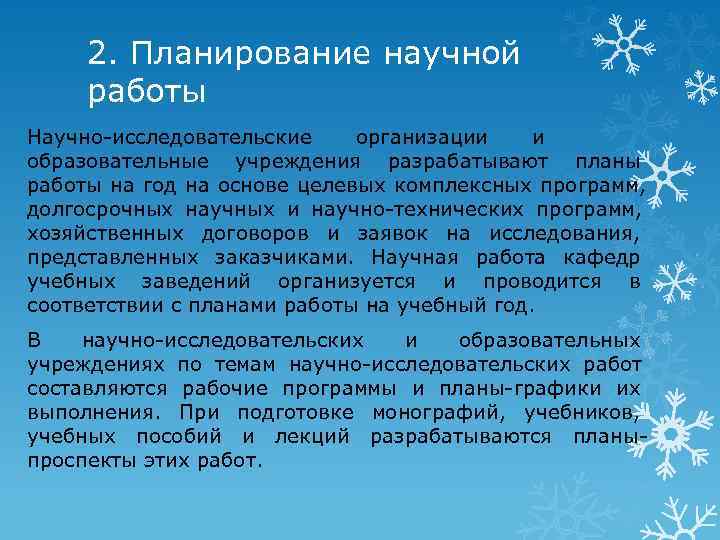 2. Планирование научной работы

Научно-исследовательские организации и образовательные учреждения разрабатывают планы работы на год на основе целевых комплексных программ, долгосрочных научных и научно-технических программ, хозяйственных договоров и заявок на исследования, представленных заказчиками. Научная работа кафедр учебных заведений организуется и проводится в соответствии с планами работы на учебный год.

В научно-исследовательских и образовательных учреждениях по темам научно-исследовательских работ составляются рабочие программы и планы-графики их выполнения. При подготовке монографий, учебников, учебных пособий и лекций разрабатываются планы-проспекты этих работ.